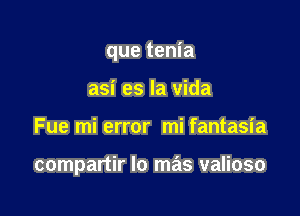 que tenía

así es la vida

Fue mi error  mi fantasía

compartir lo más valioso